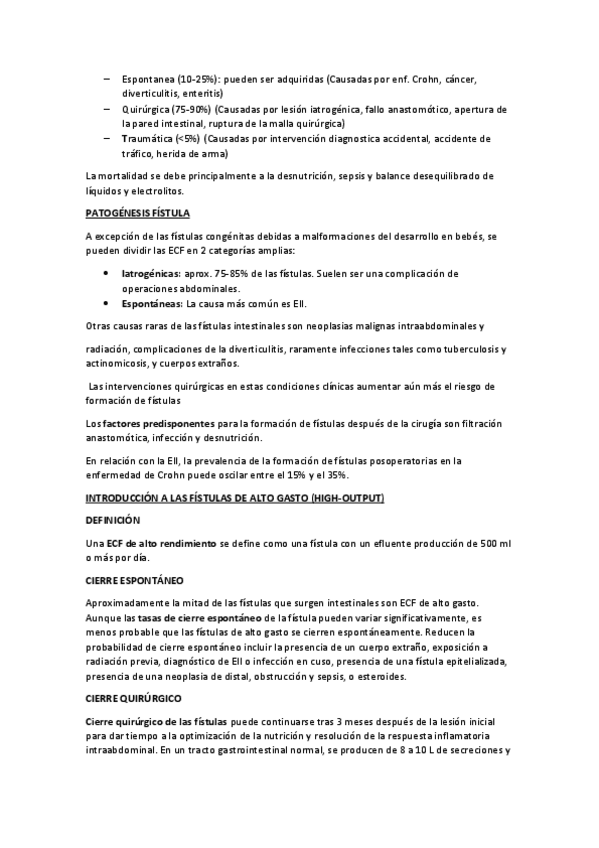 – Espontanea (10-25%): pueden ser adquiridas (Causadas por enf. Crohn, cáncer, diverticulitis, enteritis)
– Quirúrgica (75-90%) (Causadas por lesión iatrogénica, fallo anastomótico, apertura de la pared intestinal, ruptura de la malla quirúrgica)
– Traumática (<5%) (Causadas por intervención diagnostica accidental, accidente de tráfico, herida de arma)

La mortalidad se debe principalmente a la desnutrición, sepsis y balance desequilibrado de líquidos y electrolitos.

PATOGÉNESIS FÍSTULA

A excepción de las fístulas congénitas debidas a malformaciones del desarrollo en bebés, se pueden dividir las ECF en 2 categorías amplias:

• Iatrogénicas: aprox. 75-85% de las fístulas. Suelen ser una complicación de operaciones abdominales.
• Espontáneas: La causa más común es EII.

Otras causas raras de las fístulas intestinales son neoplasias malignas intraabdominales y

radiación, complicaciones de la diverticulitis, raramente infecciones tales como tuberculosis y actinomicosis, y cuerpos extraños.

Las intervenciones quirúrgicas en estas condiciones clínicas aumentar aún más el riesgo de formación de fístulas

Los factores predisponentes para la formación de fístulas después de la cirugía son filtración anastomótica, infección y desnutrición.

En relación con la EII, la prevalencia de la formación de fístulas posoperatorias en la enfermedad de Crohn puede oscilar entre el 15% y el 35%.

INTRODUCCIÓN A LAS FÍSTULAS DE ALTO GASTO (HIGH-OUTPUT)

DEFINICIÓN

Una ECF de alto rendimiento se define como una fístula con un efluente producción de 500 ml o más por día.

CIERRE ESPONTÁNEO

Aproximadamente la mitad de las fístulas que surgen intestinales son ECF de alto gasto. Aunque las tasas de cierre espontáneo de la fístula pueden variar significativamente, es menos probable que las fístulas de alto gasto se cierren espontáneamente. Reducen la probabilidad de cierre espontáneo incluir la presencia de un cuerpo extraño, exposición a radiación previa, diagnóstico de EII o infección en cuso, presencia de una fístula epitelializada, presencia de una neoplasia de distal, obstrucción y sepsis, o esteroides.

CIERRE QUIRÚRGICO

Cierre quirúrgico de las fístulas puede continuarse tras 3 meses después de la lesión inicial para dar tiempo a la optimización de la nutrición y resolución de la respuesta inflamatoria intraabdominal. En un tracto gastrointestinal normal, se producen de 8 a 10 L de secreciones y